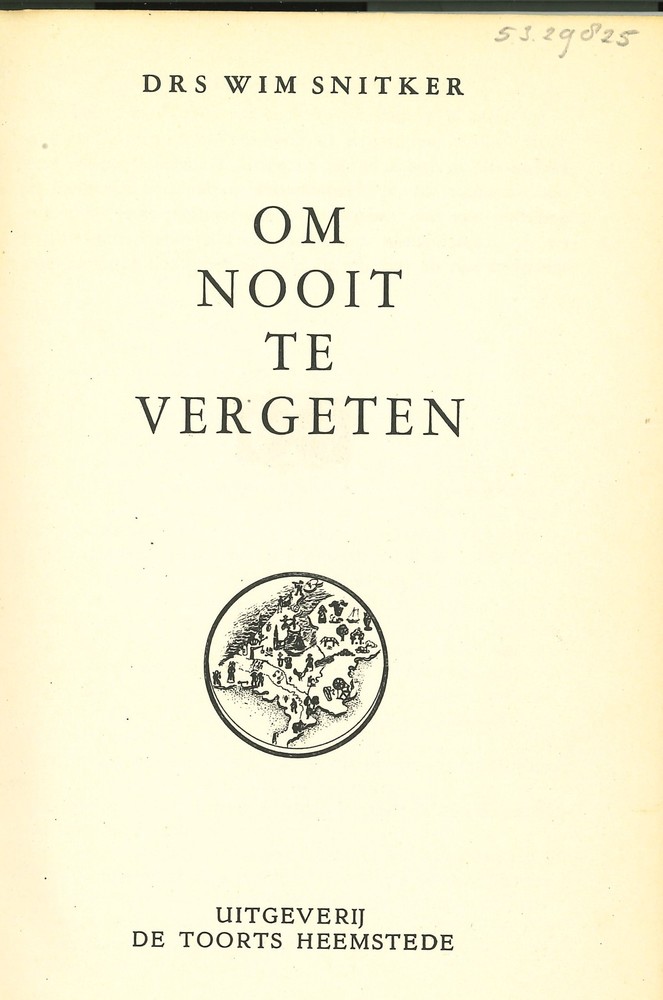 53.29825

DRS WIM SNITKER

OM
NOOIT
TE
VERGETEN

UITGEVERIJ
DE TOORTS HEEMSTEDE